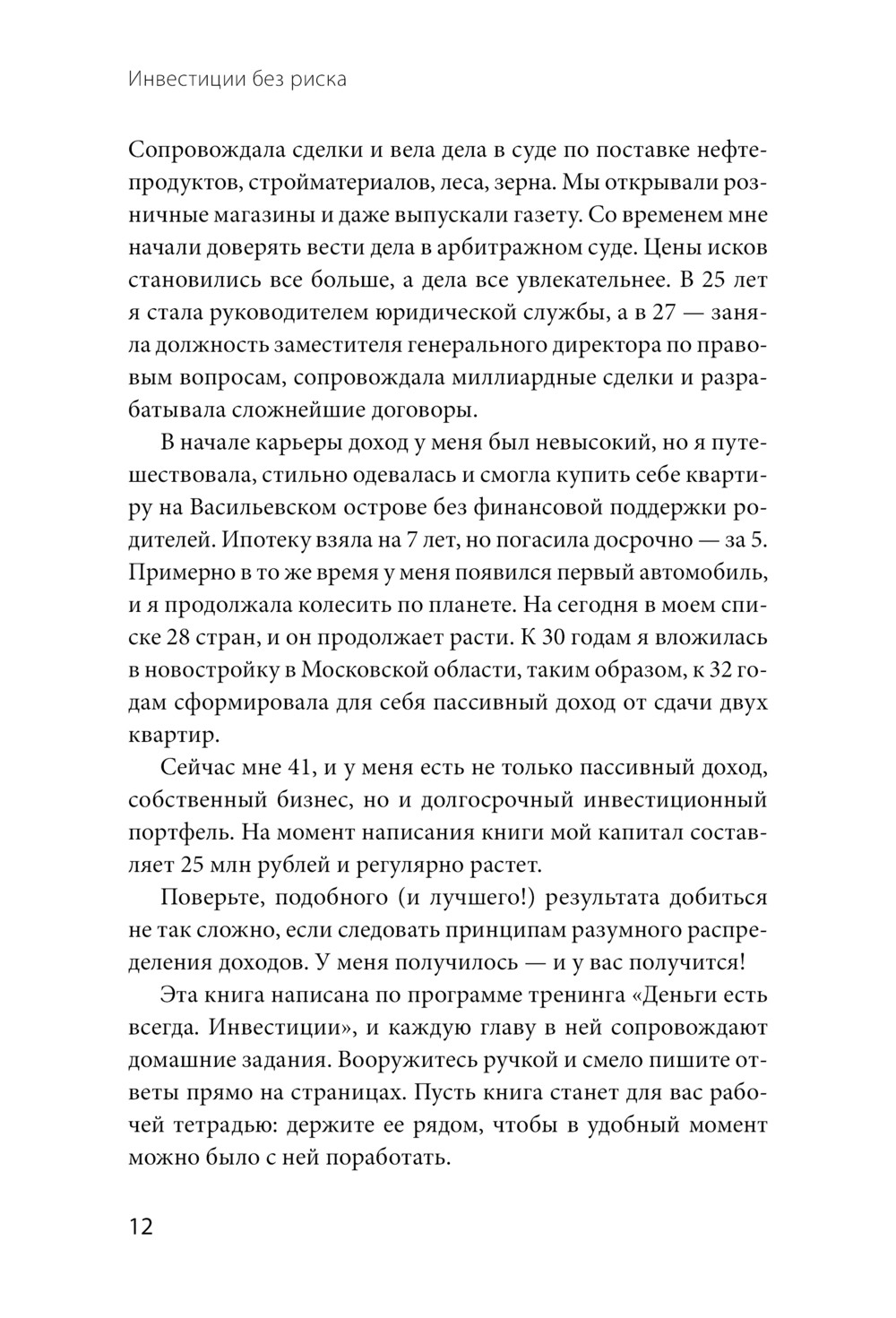 Инвестиции без риска

Сопровождала сделки и вела дела в суде по поставке нефтепродуктов, стройматериалов, леса, зерна. Мы открывали розничные магазины и даже выпускали газету. Со временем мне начали доверять вести дела в арбитражном суде. Цены исков становились все больше, а дела все увлекательнее. В 25 лет я стала руководителем юридической службы, а в 27 — заняла должность заместителя генерального директора по правовым вопросам, сопровождала миллиардные сделки и разрабатывала сложнейшие договоры.

В начале карьеры доход у меня был невысокий, но я путешествовала, стильно одевалась и смогла купить себе квартиру на Васильевском острове без финансовой поддержки родителей. Ипотеку взяла на 7 лет, но погасила досрочно — за 5. Примерно в то же время у меня появился первый автомобиль, и я продолжала колесить по планете. На сегодня в моем списке 28 стран, и он продолжает расти. К 30 годам я вложилась в новостройку в Московской области, таким образом, к 32 годам сформировала для себя пассивный доход от сдачи двух квартир.

Сейчас мне 41, и у меня есть не только пассивный доход, собственный бизнес, но и долгосрочный инвестиционный портфель. На момент написания книги мой капитал составляет 25 млн рублей и регулярно растет.

Поверьте, подобного (и лучшего!) результата добиться не так сложно, если следовать принципам разумного распределения доходов. У меня получилось — и у вас получится!

Эта книга написана по программе тренинга «Деньги есть всегда. Инвестиции», и каждую главу в ней сопровождают домашние задания. Вооружитесь ручкой и смело пишите ответы прямо на страницах. Пусть книга станет для вас рабочей тетрадью: держите ее рядом, чтобы в удобный момент можно было с ней поработать.

12